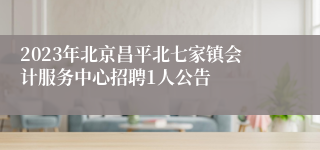 2023年北京昌平北七家镇会计服务中心招聘1人公告